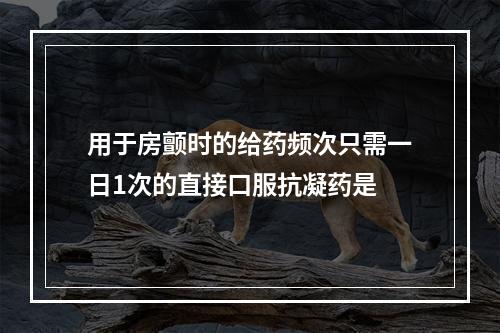 用于房颤时的给药频次只需一日1次的直接口服抗凝药是